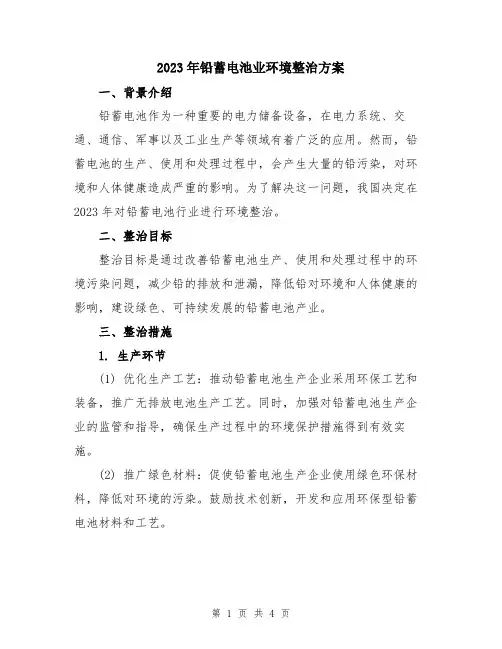 2023年铅蓄电池业环境整治方案

一、背景介绍

铅蓄电池作为一种重要的电力储备设备，在电力系统、交通、通信、军事以及工业生产等领域有着广泛的应用。然而，铅蓄电池的生产、使用和处理过程中，会产生大量的铅污染，对环境和人体健康造成严重的影响。为了解决这一问题，我国决定在2023年对铅蓄电池行业进行环境整治。

二、整治目标

整治目标是通过改善铅蓄电池生产、使用和处理过程中的环境污染问题，减少铅的排放和泄漏，降低铅对环境和人体健康的影响，建设绿色、可持续发展的铅蓄电池产业。

三、整治措施

1. 生产环节

(1) 优化生产工艺：推动铅蓄电池生产企业采用环保工艺和装备，推广无排放电池生产工艺。同时，加强对铅蓄电池生产企业的监管和指导，确保生产过程中的环境保护措施得到有效实施。

(2) 推广绿色材料：促使铅蓄电池生产企业使用绿色环保材料，降低对环境的污染。鼓励技术创新，开发和应用环保型铅蓄电池材料和工艺。

第 1 页 共 4 页